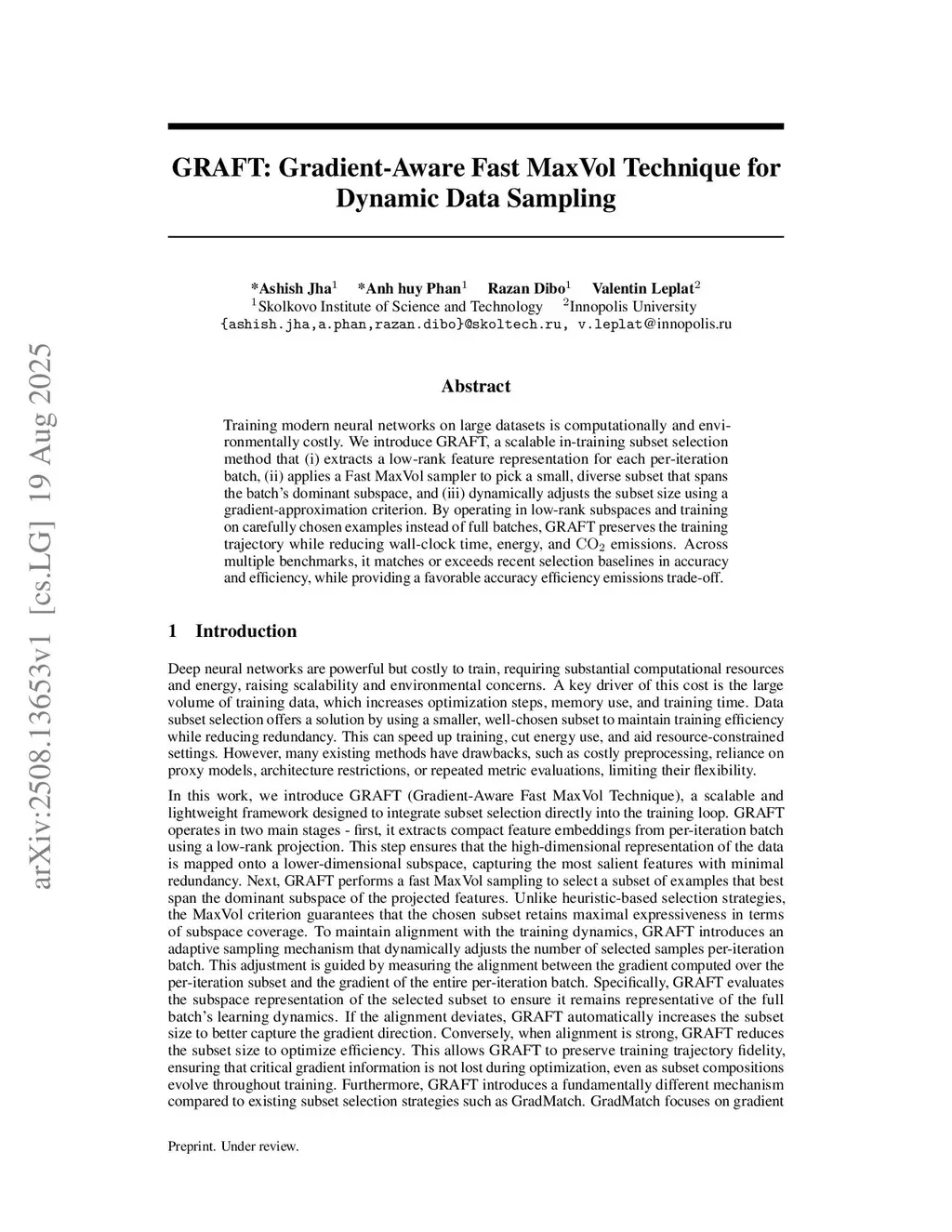 arXiv:2508.13653v1 [cs.LG] 19 Aug 2025

GRAFT: Gradient-Aware Fast MaxVol Technique for Dynamic Data Sampling

*Ashish Jha$^1$ *Anh huy Phan$^1$ Razan Dibo$^1$ Valentin Leplat$^2$
$^1$Skolkovo Institute of Science and Technology $^2$Innopolis University
{ashish.jha,a.phan,razan.dibo}@skoltech.ru, v.leplat@innopolis.ru

Abstract

Training modern neural networks on large datasets is computationally and environmentally costly. We introduce GRAFT, a scalable in-training subset selection method that (i) extracts a low-rank feature representation for each per-iteration batch, (ii) applies a Fast MaxVol sampler to pick a small, diverse subset that spans the batch's dominant subspace, and (iii) dynamically adjusts the subset size using a gradient-approximation criterion. By operating in low-rank subspaces and training on carefully chosen examples instead of full batches, GRAFT preserves the training trajectory while reducing wall-clock time, energy, and $CO_2$ emissions. Across multiple benchmarks, it matches or exceeds recent selection baselines in accuracy and efficiency, while providing a favorable accuracy efficiency emissions trade-off.

1 Introduction

Deep neural networks are powerful but costly to train, requiring substantial computational resources and energy, raising scalability and environmental concerns. A key driver of this cost is the large volume of training data, which increases optimization steps, memory use, and training time. Data subset selection offers a solution by using a smaller, well-chosen subset to maintain training efficiency while reducing redundancy. This can speed up training, cut energy use, and aid resource-constrained settings. However, many existing methods have drawbacks, such as costly preprocessing, reliance on proxy models, architecture restrictions, or repeated metric evaluations, limiting their flexibility.

In this work, we introduce GRAFT (Gradient-Aware Fast MaxVol Technique), a scalable and lightweight framework designed to integrate subset selection directly into the training loop. GRAFT operates in two main stages - first, it extracts compact feature embeddings from per-iteration batch using a low-rank projection. This step ensures that the high-dimensional representation of the data is mapped onto a lower-dimensional subspace, capturing the most salient features with minimal redundancy. Next, GRAFT performs a fast MaxVol sampling to select a subset of examples that best span the dominant subspace of the projected features. Unlike heuristic-based selection strategies, the MaxVol criterion guarantees that the chosen subset retains maximal expressiveness in terms of subspace coverage. To maintain alignment with the training dynamics, GRAFT introduces an adaptive sampling mechanism that dynamically adjusts the number of selected samples per-iteration batch. This adjustment is guided by measuring the alignment between the gradient computed over the per-iteration subset and the gradient of the entire per-iteration batch. Specifically, GRAFT evaluates the subspace representation of the selected subset to ensure it remains representative of the full batch's learning dynamics. If the alignment deviates, GRAFT automatically increases the subset size to better capture the gradient direction. Conversely, when alignment is strong, GRAFT reduces the subset size to optimize efficiency. This allows GRAFT to preserve training trajectory fidelity, ensuring that critical gradient information is not lost during optimization, even as subset compositions evolve throughout training. Furthermore, GRAFT introduces a fundamentally different mechanism compared to existing subset selection strategies such as GradMatch. GradMatch focuses on gradient

Preprint. Under review.